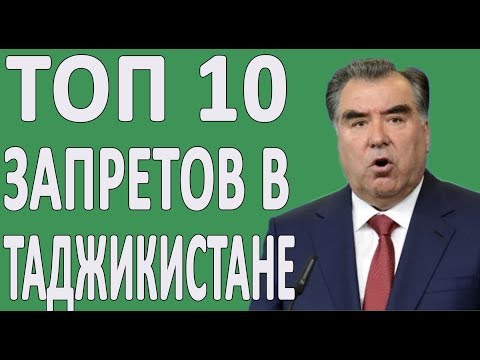 ТОП 10
ЗАПРЕТОВ В
ТАДЖИКИСТАНЕ